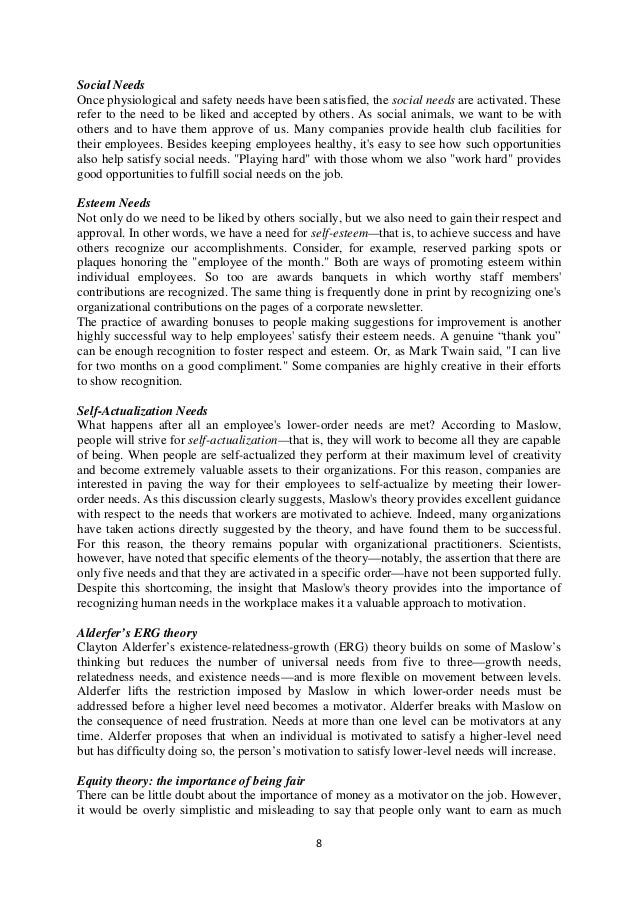 Social Needs
Once physiological and safety needs have been satisfied, the social needs are activated. These refer to the need to be liked and accepted by others. As social animals, we want to be with others and to have them approve of us. Many companies provide health club facilities for their employees. Besides keeping employees healthy, it's easy to see how such opportunities also help satisfy social needs. "Playing hard" with those whom we also "work hard" provides good opportunities to fulfill social needs on the job.

Esteem Needs
Not only do we need to be liked by others socially, but we also need to gain their respect and approval. In other words, we have a need for self-esteem—that is, to achieve success and have others recognize our accomplishments. Consider, for example, reserved parking spots or plaques honoring the "employee of the month." Both are ways of promoting esteem within individual employees. So too are awards banquets in which worthy staff members' contributions are recognized. The same thing is frequently done in print by recognizing one's organizational contributions on the pages of a corporate newsletter.
The practice of awarding bonuses to people making suggestions for improvement is another highly successful way to help employees' satisfy their esteem needs. A genuine "thank you" can be enough recognition to foster respect and esteem. Or, as Mark Twain said, "I can live for two months on a good compliment." Some companies are highly creative in their efforts to show recognition.

Self-Actualization Needs
What happens after all an employee's lower-order needs are met? According to Maslow, people will strive for self-actualization—that is, they will work to become all they are capable of being. When people are self-actualized they perform at their maximum level of creativity and become extremely valuable assets to their organizations. For this reason, companies are interested in paving the way for their employees to self-actualize by meeting their lower-order needs. As this discussion clearly suggests, Maslow's theory provides excellent guidance with respect to the needs that workers are motivated to achieve. Indeed, many organizations have taken actions directly suggested by the theory, and have found them to be successful. For this reason, the theory remains popular with organizational practitioners. Scientists, however, have noted that specific elements of the theory—notably, the assertion that there are only five needs and that they are activated in a specific order—have not been supported fully. Despite this shortcoming, the insight that Maslow's theory provides into the importance of recognizing human needs in the workplace makes it a valuable approach to motivation.

Alderfer's ERG theory
Clayton Alderfer's existence-relatedness-growth (ERG) theory builds on some of Maslow's thinking but reduces the number of universal needs from five to three—growth needs, relatedness needs, and existence needs—and is more flexible on movement between levels. Alderfer lifts the restriction imposed by Maslow in which lower-order needs must be addressed before a higher level need becomes a motivator. Alderfer breaks with Maslow on the consequence of need frustration. Needs at more than one level can be motivators at any time. Alderfer proposes that when an individual is motivated to satisfy a higher-level need but has difficulty doing so, the person's motivation to satisfy lower-level needs will increase.

Equity theory: the importance of being fair
There can be little doubt about the importance of money as a motivator on the job. However, it would be overly simplistic and misleading to say that people only want to earn as much

8